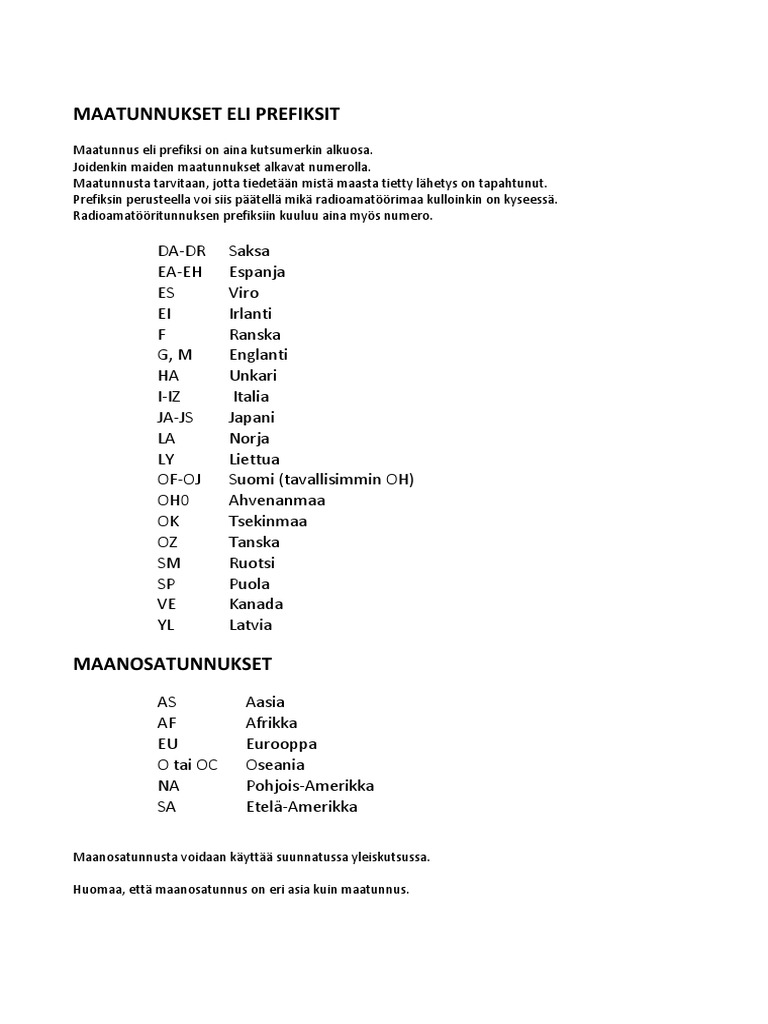 MAATUNNUKSET ELI PREFIKSIT

Maatunnus eli prefiksi on aina kutsumerkin alkuosa.
Joidenkin maiden maatunnukset alkavat numerolla.
Maatunnusta tarvitaan, jotta tiedetään mistä maasta tietty lähetys on tapahtunut.
Prefiksin perusteella voi siis päätellä mikä radioamatöörimaa kulloinkin on kyseessä.
Radioamatööritunnuksen prefiksiin kuuluu aina myös numero.

| | |
|---|---|
| DA-DR | Saksa |
| EA-EH | Espanja |
| ES | Viro |
| EI | Irlanti |
| F | Ranska |
| G, M | Englanti |
| HA | Unkari |
| I-IZ | Italia |
| JA-JS | Japani |
| LA | Norja |
| LY | Liettua |
| OF-OJ | Suomi (tavallisimmin OH) |
| OH0 | Ahvenanmaa |
| OK | Tsekinmaa |
| OZ | Tanska |
| SM | Ruotsi |
| SP | Puola |
| VE | Kanada |
| YL | Latvia |

MAANOSATUNNUKSET

| | |
|---|---|
| AS | Aasia |
| AF | Afrikka |
| EU | Eurooppa |
| O tai OC | Oseania |
| NA | Pohjois-Amerikka |
| SA | Etelä-Amerikka |

Maanosatunnusta voidaan käyttää suunnatussa yleiskutsussa.

Huomaa, että maanosatunnus on eri asia kuin maatunnus.